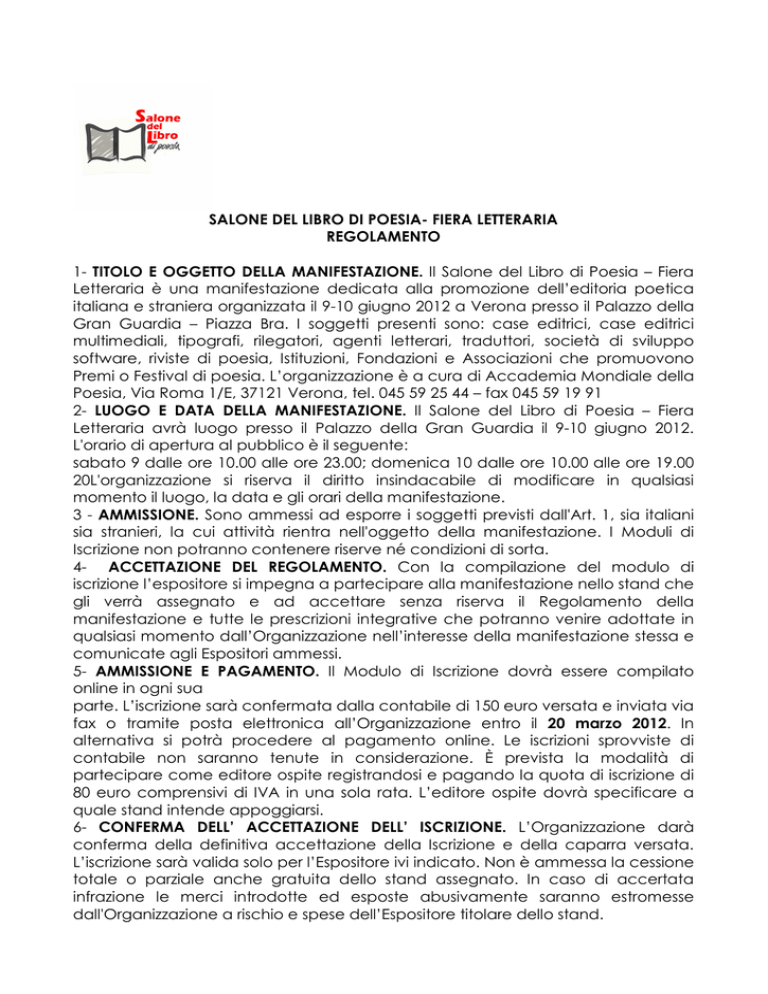 Salone del Libro di poesia

SALONE DEL LIBRO DI POESIA- FIERA LETTERARIA
REGOLAMENTO

1- TITOLO E OGGETTO DELLA MANIFESTAZIONE. Il Salone del Libro di Poesia – Fiera Letteraria è una manifestazione dedicata alla promozione dell'editoria poetica italiana e straniera organizzata il 9-10 giugno 2012 a Verona presso il Palazzo della Gran Guardia – Piazza Bra. I soggetti presenti sono: case editrici, case editrici multimediali, tipografi, rilegatori, agenti letterari, traduttori, società di sviluppo software, riviste di poesia, Istituzioni, Fondazioni e Associazioni che promuovono Premi o Festival di poesia. L'organizzazione è a cura di Accademia Mondiale della Poesia, Via Roma 1/E, 37121 Verona, tel. 045 59 25 44 – fax 045 59 19 91
2- LUOGO E DATA DELLA MANIFESTAZIONE. Il Salone del Libro di Poesia – Fiera Letteraria avrà luogo presso il Palazzo della Gran Guardia il 9-10 giugno 2012. L'orario di apertura al pubblico è il seguente:
sabato 9 dalle ore 10.00 alle ore 23.00; domenica 10 dalle ore 10.00 alle ore 19.00
20L'organizzazione si riserva il diritto insindacabile di modificare in qualsiasi momento il luogo, la data e gli orari della manifestazione.
3 - AMMISSIONE. Sono ammessi ad esporre i soggetti previsti dall'Art. 1, sia italiani sia stranieri, la cui attività rientra nell'oggetto della manifestazione. I Moduli di Iscrizione non potranno contenere riserve né condizioni di sorta.
4- ACCETTAZIONE DEL REGOLAMENTO. Con la compilazione del modulo di iscrizione l'espositore si impegna a partecipare alla manifestazione nello stand che gli verrà assegnato e ad accettare senza riserva il Regolamento della manifestazione e tutte le prescrizioni integrative che potranno venire adottate in qualsiasi momento dall'Organizzazione nell'interesse della manifestazione stessa e comunicate agli Espositori ammessi.
5- AMMISSIONE E PAGAMENTO. Il Modulo di Iscrizione dovrà essere compilato online in ogni sua
parte. L'iscrizione sarà confermata dalla contabile di 150 euro versata e inviata via fax o tramite posta elettronica all'Organizzazione entro il 20 marzo 2012. In alternativa si potrà procedere al pagamento online. Le iscrizioni sprovviste di contabile non saranno tenute in considerazione. È prevista la modalità di partecipare come editore ospite registrandosi e pagando la quota di iscrizione di 80 euro comprensivi di IVA in una sola rata. L'editore ospite dovrà specificare a quale stand intende appoggiarsi.
6- CONFERMA DELL' ACCETTAZIONE DELL' ISCRIZIONE. L'Organizzazione darà conferma della definitiva accettazione della Iscrizione e della caparra versata. L'iscrizione sarà valida solo per l'Espositore ivi indicato. Non è ammessa la cessione totale o parziale anche gratuita dello stand assegnato. In caso di accertata infrazione le merci introdotte ed esposte abusivamente saranno estromesse dall'Organizzazione a rischio e spese dell'Espositore titolare dello stand.